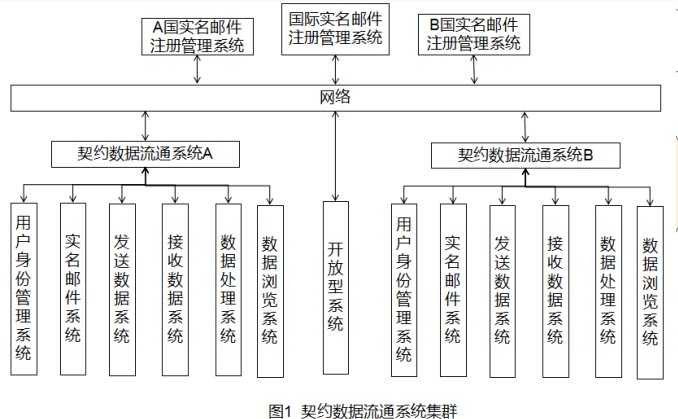 A国实名邮件注册管理系统

国际实名邮件注册管理系统

B国实名邮件注册管理系统

网络

契约数据流通系统A

契约数据流通系统B

用户身份管理系统

实名邮件系统

发送数据系统

接收数据系统

数据处理系统

数据浏览系统

开放型系统

用户身份管理系统

实名邮件系统

发送数据系统

接收数据系统

数据处理系统

数据浏览系统

图1 契约数据流通系统集群